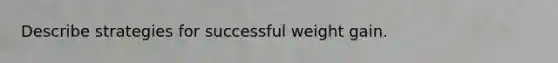 Describe strategies for successful weight gain.